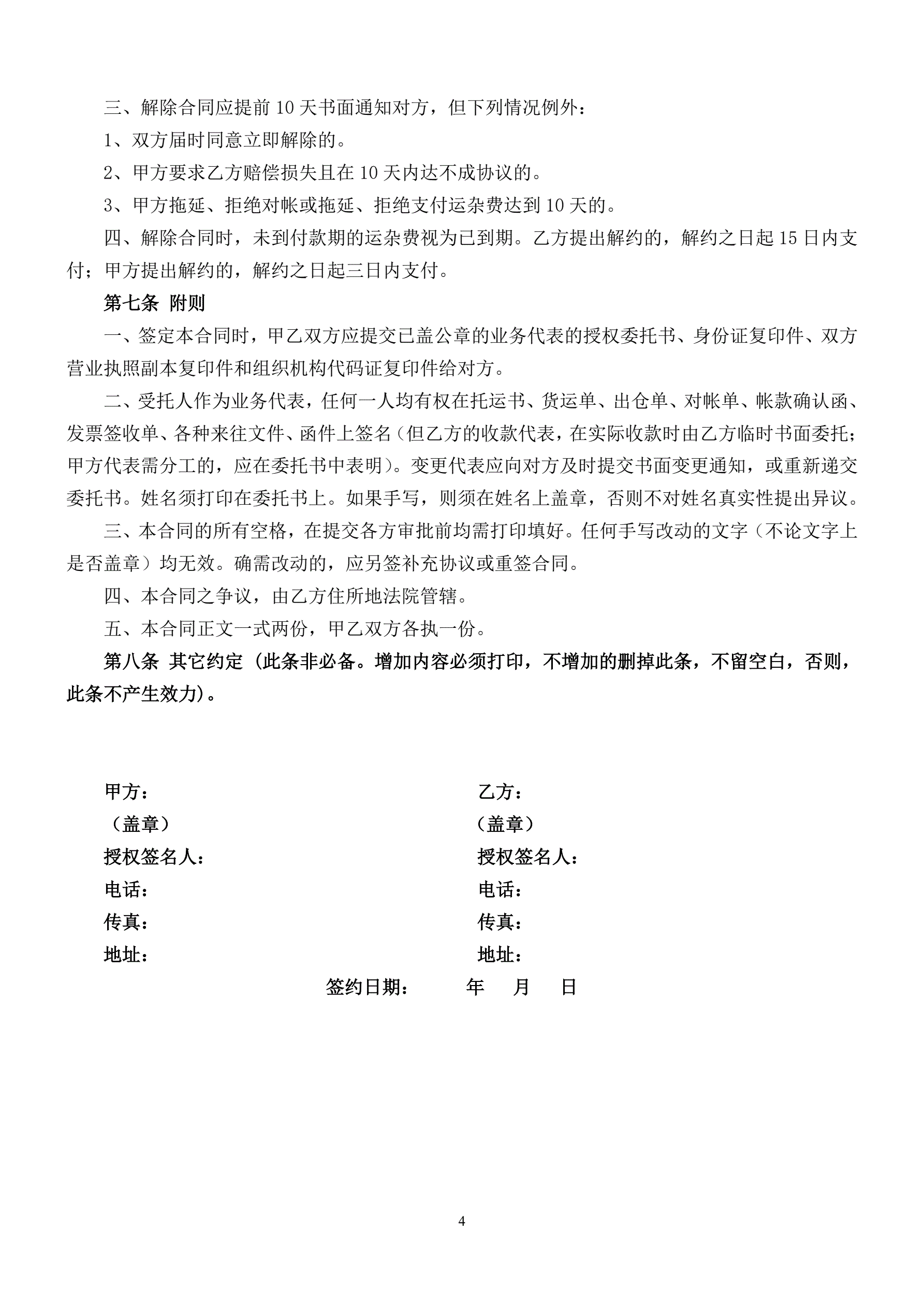 三、解除合同应提前 10 天书面通知对方，但下列情况例外：

1、双方届时同意立即解除的。

2、甲方要求乙方赔偿损失且在 10 天内达不成协议的。

3、甲方拖延、拒绝对帐或拖延、拒绝支付运杂费达到 10 天的。

四、解除合同时，未到付款期的运杂费视为已到期。乙方提出解约的，解约之日起 15 日内支付；甲方提出解约的，解约之日起三日内支付。

第七条 附则

一、签定本合同时，甲乙双方应提交已盖公章的业务代表的授权委托书、身份证复印件、双方营业执照副本复印件和组织机构代码证复印件给对方。

二、受托人作为业务代表，任何一人均有权在托运书、货运单、出仓单、对帐单、帐款确认函、发票签收单、各种来往文件、函件上签名（但乙方的收款代表，在实际收款时由乙方临时书面委托；甲方代表需分工的，应在委托书中表明）。变更代表应向对方及时提交书面变更通知，或重新递交委托书。姓名须打印在委托书上。如果手写，则须在姓名上盖章，否则不对姓名真实性提出异议。

三、本合同的所有空格，在提交各方审批前均需打印填好。任何手写改动的文字（不论文字上是否盖章）均无效。确需改动的，应另签补充协议或重签合同。

四、本合同之争议，由乙方住所地法院管辖。

五、本合同正文一式两份，甲乙双方各执一份。

第八条 其它约定（此条非必备。增加内容必须打印，不增加的删掉此条，不留空白，否则，此条不产生效力）。

甲方：
（盖章）
授权签名人：
电话：
传真：
地址：

乙方：
（盖章）
授权签名人：
电话：
传真：
地址：

签约日期：　　年　月　日

4